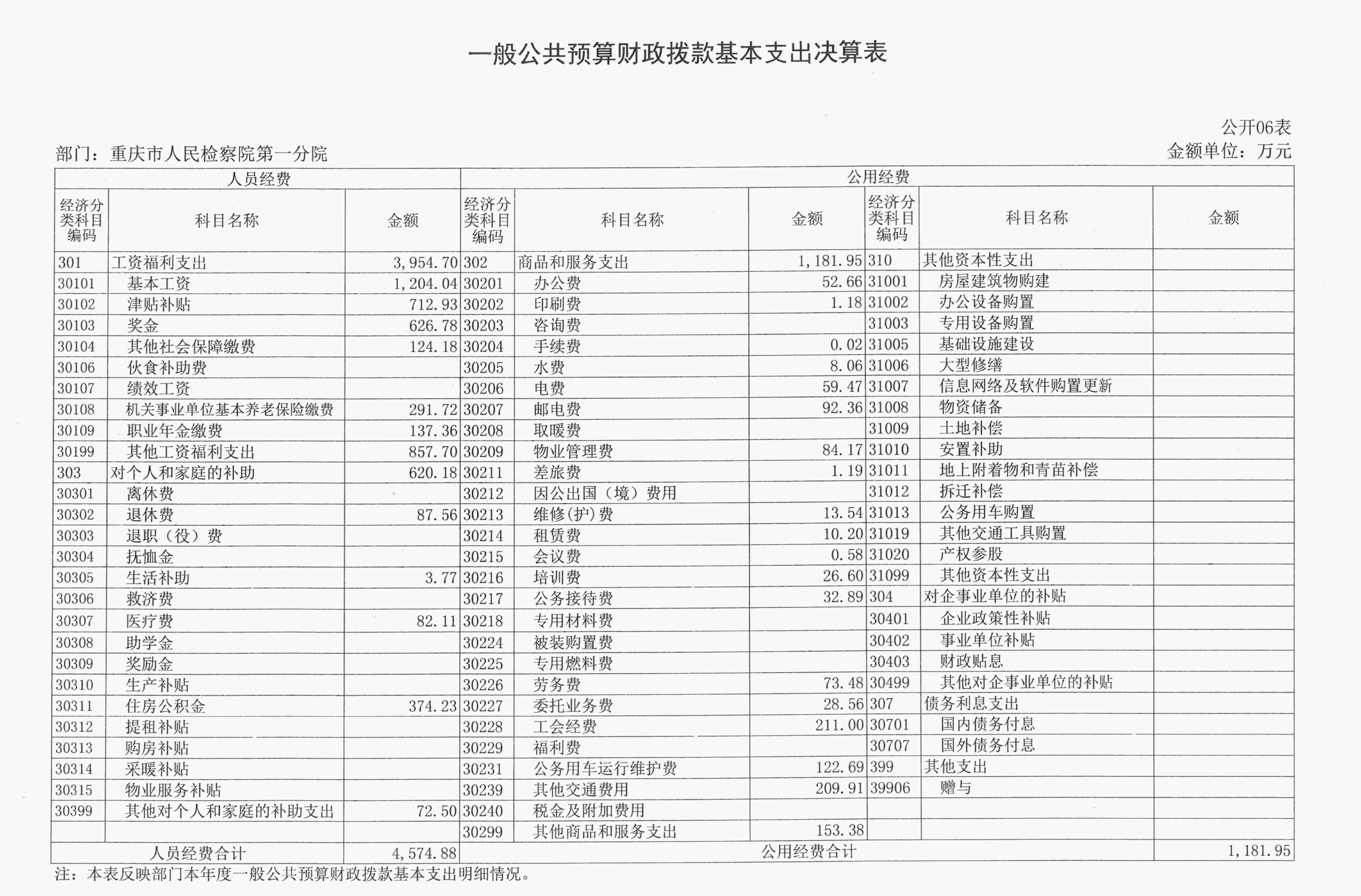 一般公共预算财政拨款基本支出决算表

公开06表

部门：重庆市人民检察院第一分院

金额单位：万元

| 人员经费 | | | 公用经费 | | | | | |
|---|---|---|---|---|---|---|---|---|
| 经济分类科目编码 | 科目名称 | 金额 | 经济分类科目编码 | 科目名称 | 金额 | 经济分类科目编码 | 科目名称 | 金额 |
| 301 | 工资福利支出 | 3,954.70 | 302 | 商品和服务支出 | 1,181.95 | 310 | 其他资本性支出 | |
| 30101 | 基本工资 | 1,204.04 | 30201 | 办公费 | 52.66 | 31001 | 房屋建筑物购建 | |
| 30102 | 津贴补贴 | 712.93 | 30202 | 印刷费 | 1.18 | 31002 | 办公设备购置 | |
| 30103 | 奖金 | 626.78 | 30203 | 咨询费 | | 31003 | 专用设备购置 | |
| 30104 | 其他社会保障缴费 | 124.18 | 30204 | 手续费 | 0.02 | 31005 | 基础设施建设 | |
| 30106 | 伙食补助费 | | 30205 | 水费 | 8.06 | 31006 | 大型修缮 | |
| 30107 | 绩效工资 | | 30206 | 电费 | 59.47 | 31007 | 信息网络及软件购置更新 | |
| 30108 | 机关事业单位基本养老保险缴费 | 291.72 | 30207 | 邮电费 | 92.36 | 31008 | 物资储备 | |
| 30109 | 职业年金缴费 | 137.36 | 30208 | 取暖费 | | 31009 | 土地补偿 | |
| 30199 | 其他工资福利支出 | 857.70 | 30209 | 物业管理费 | 84.17 | 31010 | 安置补助 | |
| 303 | 对个人和家庭的补助 | 620.18 | 30211 | 差旅费 | 1.19 | 31011 | 地上附着物和青苗补偿 | |
| 30301 | 离休费 | | 30212 | 因公出国（境）费用 | | 31012 | 拆迁补偿 | |
| 30302 | 退休费 | 87.56 | 30213 | 维修(护)费 | 13.54 | 31013 | 公务用车购置 | |
| 30303 | 退职（役）费 | | 30214 | 租赁费 | 10.20 | 31019 | 其他交通工具购置 | |
| 30304 | 抚恤金 | | 30215 | 会议费 | 0.58 | 31020 | 产权参股 | |
| 30305 | 生活补助 | 3.77 | 30216 | 培训费 | 26.60 | 31099 | 其他资本性支出 | |
| 30306 | 救济费 | | 30217 | 公务接待费 | 32.89 | 304 | 对企事业单位的补贴 | |
| 30307 | 医疗费 | 82.11 | 30218 | 专用材料费 | | 30401 | 企业政策性补贴 | |
| 30308 | 助学金 | | 30224 | 被装购置费 | | 30402 | 事业单位补贴 | |
| 30309 | 奖励金 | | 30225 | 专用燃料费 | | 30403 | 财政贴息 | |
| 30310 | 生产补贴 | | 30226 | 劳务费 | 73.48 | 30499 | 其他对企事业单位的补贴 | |
| 30311 | 住房公积金 | 374.23 | 30227 | 委托业务费 | 28.56 | 307 | 债务利息支出 | |
| 30312 | 提租补贴 | | 30228 | 工会经费 | 211.00 | 30701 | 国内债务付息 | |
| 30313 | 购房补贴 | | 30229 | 福利费 | | 30707 | 国外债务付息 | |
| 30314 | 采暖补贴 | | 30231 | 公务用车运行维护费 | 122.69 | 399 | 其他支出 | |
| 30315 | 物业服务补贴 | | 30239 | 其他交通费用 | 209.91 | 39906 | 赠与 | |
| 30399 | 其他对个人和家庭的补助支出 | 72.50 | 30240 | 税金及附加费用 | | | | |
| | | | 30299 | 其他商品和服务支出 | 153.38 | | | |
| 人员经费合计 | | 4,574.88 | 公用经费合计 | | | | | 1,181.95 |

注：本表反映部门本年度一般公共预算财政拨款基本支出明细情况。